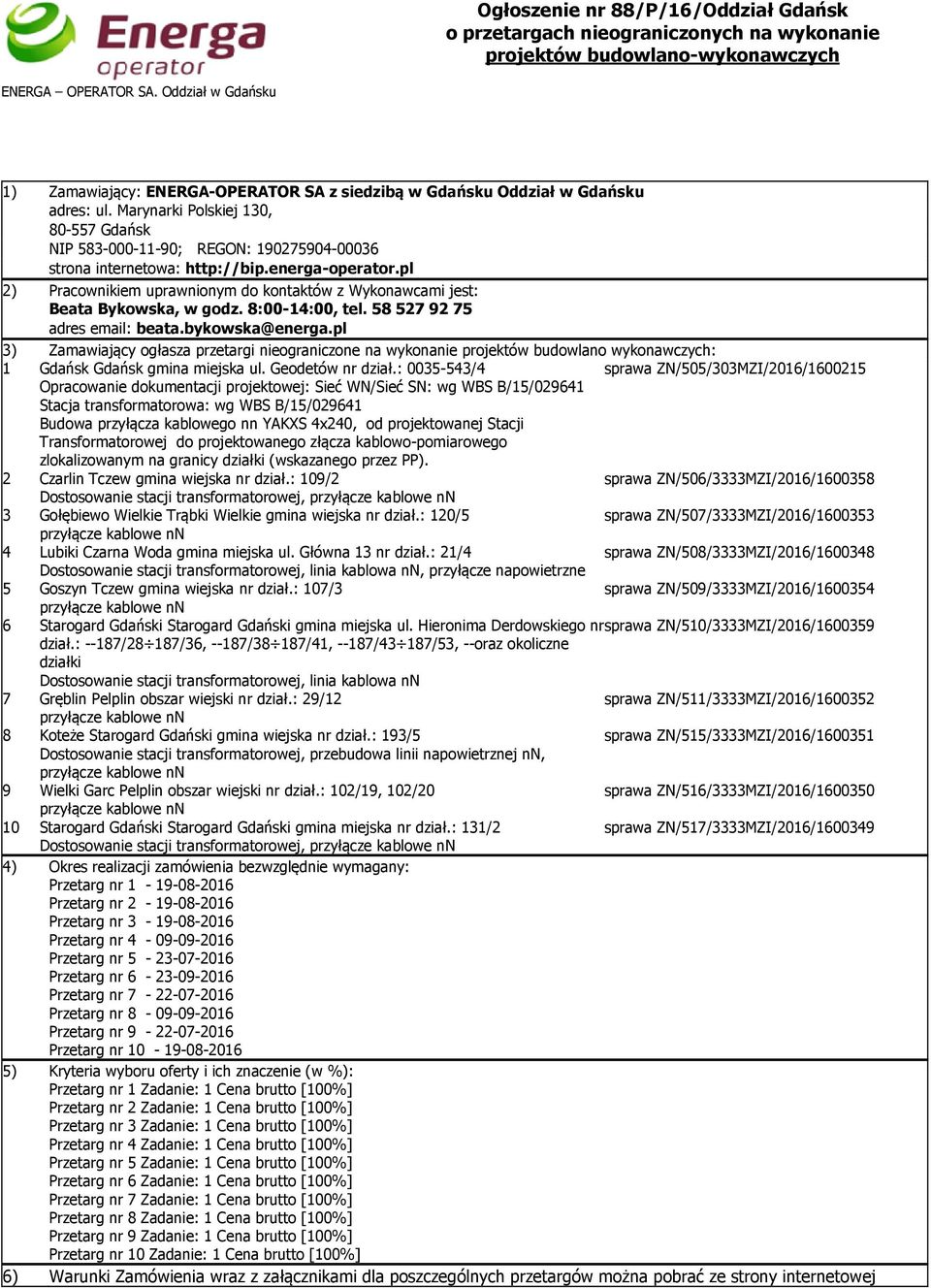 Energa operator

ENERGA – OPERATOR SA. Oddział w Gdańsku

Ogłoszenie nr 88/P/16/Oddział Gdańsk o przetargach nieograniczonych na wykonanie projektów budowlano-wykonawczych

1) Zamawiający: ENERGA-OPERATOR SA z siedzibą w Gdańsku Oddział w Gdańsku
adres: ul. Marynarki Polskiej 130,
80-557 Gdańsk
NIP 583-000-11-90; REGON: 190275904-00036
strona internetowa: http://bip.energa-operator.pl

2) Pracownikiem uprawnionym do kontaktów z Wykonawcami jest:
Beata Bykowska, w godz. 8:00-14:00, tel. 58 527 92 75
adres email: beata.bykowska@energa.pl

3) Zamawiający ogłasza przetargi nieograniczone na wykonanie projektów budowlano wykonawczych:

1 Gdańsk Gdańsk gmina miejska ul. Geodetów nr dział.: 0035-543/4 sprawa ZN/505/303MZI/2016/1600215
Opracowanie dokumentacji projektowej: Sieć WN/Sieć SN: wg WBS B/15/029641
Stacja transformatorowa: wg WBS B/15/029641
Budowa przyłącza kablowego nn YAKXS 4x240, od projektowanej Stacji Transformatorowej do projektowanego złącza kablowo-pomiarowego zlokalizowanym na granicy działki (wskazanego przez PP).

2 Czarlin Tczew gmina wiejska nr dział.: 109/2 sprawa ZN/506/3333MZI/2016/1600358
Dostosowanie stacji transformatorowej, przyłącze kablowe nN

3 Gołębiewo Wielkie Trąbki Wielkie gmina wiejska nr dział.: 120/5 sprawa ZN/507/3333MZI/2016/1600353
przyłącze kablowe nN

4 Lubiki Czarna Woda gmina miejska ul. Główna 13 nr dział.: 21/4 sprawa ZN/508/3333MZI/2016/1600348
Dostosowanie stacji transformatorowej, linia kablowa nN, przyłącze napowietrzne

5 Goszyn Tczew gmina wiejska nr dział.: 107/3 sprawa ZN/509/3333MZI/2016/1600354
przyłącze kablowe nN

6 Starogard Gdański Starogard Gdański gmina miejska ul. Hieronima Derdowskiego nr dział.: --187/28÷187/36, --187/38÷187/41, --187/43÷187/53, --oraz okoliczne działki sprawa ZN/510/3333MZI/2016/1600359
Dostosowanie stacji transformatorowej, linia kablowa nN

7 Gręblin Pelplin obszar wiejski nr dział.: 29/12 sprawa ZN/511/3333MZI/2016/1600352
przyłącze kablowe nN

8 Koteże Starogard Gdański gmina wiejska nr dział.: 193/5 sprawa ZN/515/3333MZI/2016/1600351
Dostosowanie stacji transformatorowej, przebudowa linii napowietrznej nN, przyłącze kablowe nN

9 Wielki Garc Pelplin obszar wiejski nr dział.: 102/19, 102/20 sprawa ZN/516/3333MZI/2016/1600350
przyłącze kablowe nN

10 Starogard Gdański Starogard Gdański gmina miejska nr dział.: 131/2 sprawa ZN/517/3333MZI/2016/1600349
Dostosowanie stacji transformatorowej, przyłącze kablowe nN

4) Okres realizacji zamówienia bezwzględnie wymagany:
Przetarg nr 1 - 19-08-2016
Przetarg nr 2 - 19-08-2016
Przetarg nr 3 - 19-08-2016
Przetarg nr 4 - 09-09-2016
Przetarg nr 5 - 23-07-2016
Przetarg nr 6 - 23-09-2016
Przetarg nr 7 - 22-07-2016
Przetarg nr 8 - 09-09-2016
Przetarg nr 9 - 22-07-2016
Przetarg nr 10 - 19-08-2016

5) Kryteria wyboru oferty i ich znaczenie (w %):
Przetarg nr 1 Zadanie: 1 Cena brutto [100%]
Przetarg nr 2 Zadanie: 1 Cena brutto [100%]
Przetarg nr 3 Zadanie: 1 Cena brutto [100%]
Przetarg nr 4 Zadanie: 1 Cena brutto [100%]
Przetarg nr 5 Zadanie: 1 Cena brutto [100%]
Przetarg nr 6 Zadanie: 1 Cena brutto [100%]
Przetarg nr 7 Zadanie: 1 Cena brutto [100%]
Przetarg nr 8 Zadanie: 1 Cena brutto [100%]
Przetarg nr 9 Zadanie: 1 Cena brutto [100%]
Przetarg nr 10 Zadanie: 1 Cena brutto [100%]

6) Warunki Zamówienia wraz z załącznikami dla poszczególnych przetargów można pobrać ze strony internetowej